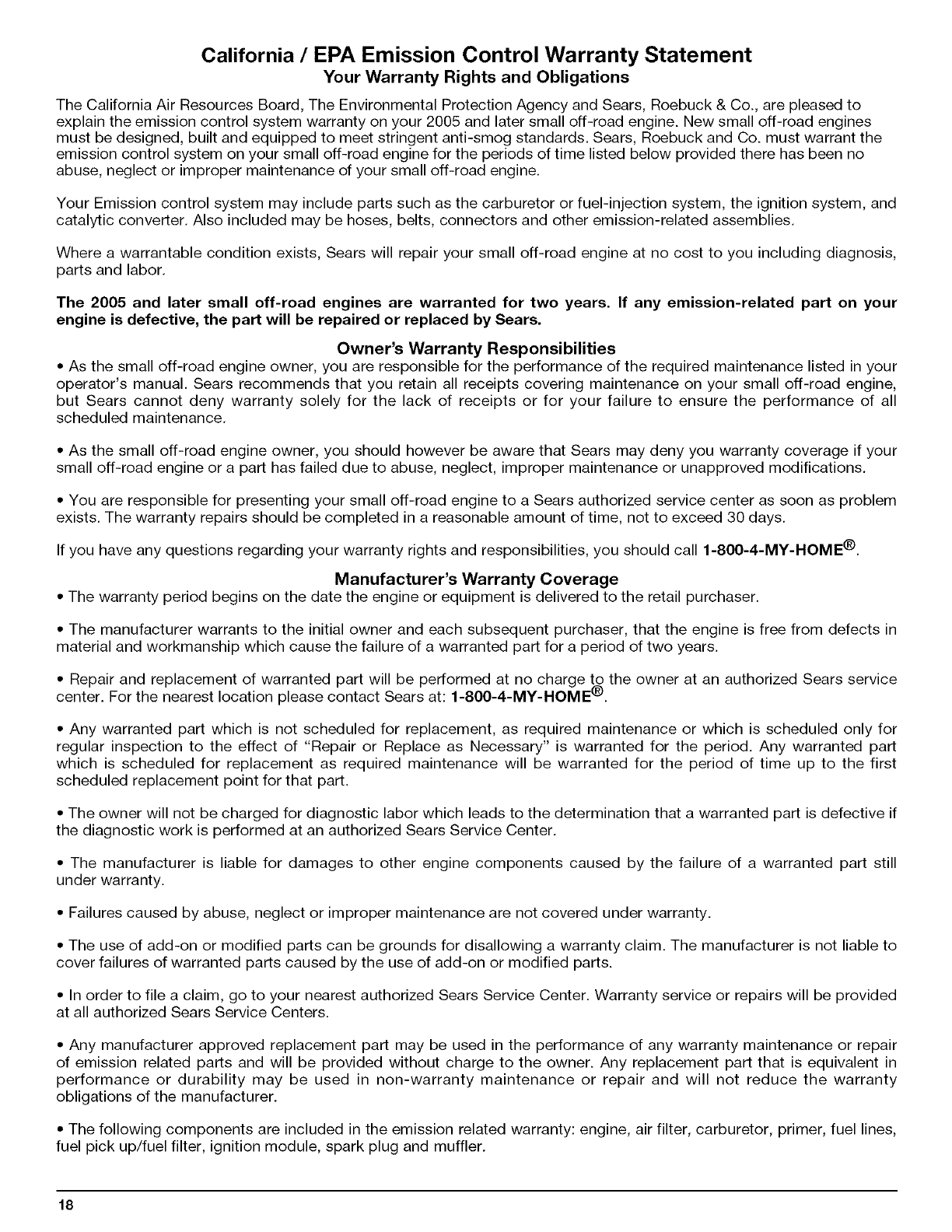 California / EPA Emission Control Warranty Statement
Your Warranty Rights and Obligations

The California Air Resources Board, The Environmental Protection Agency and Sears, Roebuck & Co., are pleased to explain the emission control system warranty on your 2005 and later small off-road engine. New small off-road engines must be designed, built and equipped to meet stringent anti-smog standards. Sears, Roebuck and Co. must warrant the emission control system on your small off-road engine for the periods of time listed below provided there has been no abuse, neglect or improper maintenance of your small off-road engine.

Your Emission control system may include parts such as the carburetor or fuel-injection system, the ignition system, and catalytic converter. Also included may be hoses, belts, connectors and other emission-related assemblies.

Where a warrantable condition exists, Sears will repair your small off-road engine at no cost to you including diagnosis, parts and labor.

The 2005 and later small off-road engines are warranted for two years. If any emission-related part on your engine is defective, the part will be repaired or replaced by Sears.

Owner's Warranty Responsibilities

• As the small off-road engine owner, you are responsible for the performance of the required maintenance listed in your operator's manual. Sears recommends that you retain all receipts covering maintenance on your small off-road engine, but Sears cannot deny warranty solely for the lack of receipts or for your failure to ensure the performance of all scheduled maintenance.

• As the small off-road engine owner, you should however be aware that Sears may deny you warranty coverage if your small off-road engine or a part has failed due to abuse, neglect, improper maintenance or unapproved modifications.

• You are responsible for presenting your small off-road engine to a Sears authorized service center as soon as problem exists. The warranty repairs should be completed in a reasonable amount of time, not to exceed 30 days.

If you have any questions regarding your warranty rights and responsibilities, you should call 1-800-4-MY-HOME®.

Manufacturer's Warranty Coverage

• The warranty period begins on the date the engine or equipment is delivered to the retail purchaser.

• The manufacturer warrants to the initial owner and each subsequent purchaser, that the engine is free from defects in material and workmanship which cause the failure of a warranted part for a period of two years.

• Repair and replacement of warranted part will be performed at no charge to the owner at an authorized Sears service center. For the nearest location please contact Sears at: 1-800-4-MY-HOME®.

• Any warranted part which is not scheduled for replacement, as required maintenance or which is scheduled only for regular inspection to the effect of "Repair or Replace as Necessary" is warranted for the period. Any warranted part which is scheduled for replacement as required maintenance will be warranted for the period of time up to the first scheduled replacement point for that part.

• The owner will not be charged for diagnostic labor which leads to the determination that a warranted part is defective if the diagnostic work is performed at an authorized Sears Service Center.

• The manufacturer is liable for damages to other engine components caused by the failure of a warranted part still under warranty.

• Failures caused by abuse, neglect or improper maintenance are not covered under warranty.

• The use of add-on or modified parts can be grounds for disallowing a warranty claim. The manufacturer is not liable to cover failures of warranted parts caused by the use of add-on or modified parts.

• In order to file a claim, go to your nearest authorized Sears Service Center. Warranty service or repairs will be provided at all authorized Sears Service Centers.

• Any manufacturer approved replacement part may be used in the performance of any warranty maintenance or repair of emission related parts and will be provided without charge to the owner. Any replacement part that is equivalent in performance or durability may be used in non-warranty maintenance or repair and will not reduce the warranty obligations of the manufacturer.

• The following components are included in the emission related warranty: engine, air filter, carburetor, primer, fuel lines, fuel pick up/fuel filter, ignition module, spark plug and muffler.

18